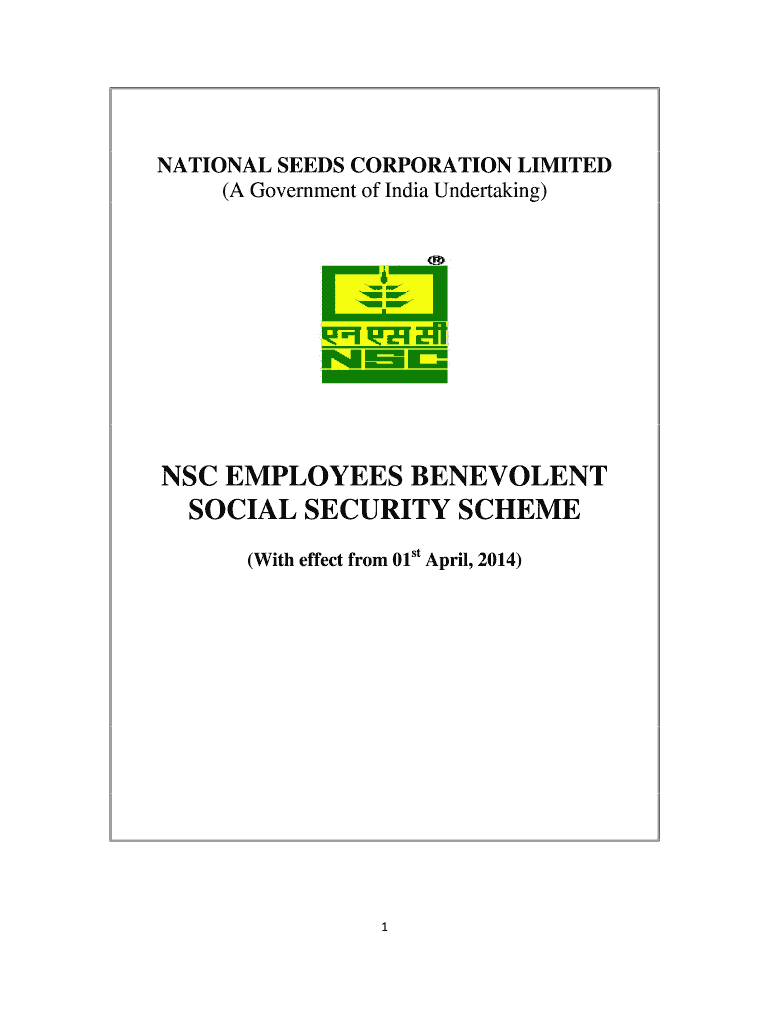 NATIONAL SEEDS CORPORATION LIMITED
(A Government of India Undertaking)

®
एन एस सी
NSC

NSC EMPLOYEES BENEVOLENT SOCIAL SECURITY SCHEME

(With effect from 01$^{st}$ April, 2014)

1